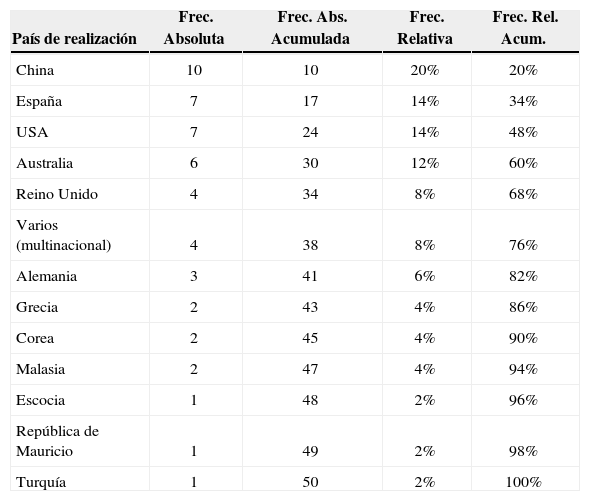 | País de realización | Frec. Absoluta | Frec. Abs. Acumulada | Frec. Relativa | Frec. Rel. Acum. |
|---|---|---|---|---|
| China | 10 | 10 | 20% | 20% |
| España | 7 | 17 | 14% | 34% |
| USA | 7 | 24 | 14% | 48% |
| Australia | 6 | 30 | 12% | 60% |
| Reino Unido | 4 | 34 | 8% | 68% |
| Varios (multinacional) | 4 | 38 | 8% | 76% |
| Alemania | 3 | 41 | 6% | 82% |
| Grecia | 2 | 43 | 4% | 86% |
| Corea | 2 | 45 | 4% | 90% |
| Malasia | 2 | 47 | 4% | 94% |
| Escocia | 1 | 48 | 2% | 96% |
| República de Mauricio | 1 | 49 | 2% | 98% |
| Turquía | 1 | 50 | 2% | 100% |